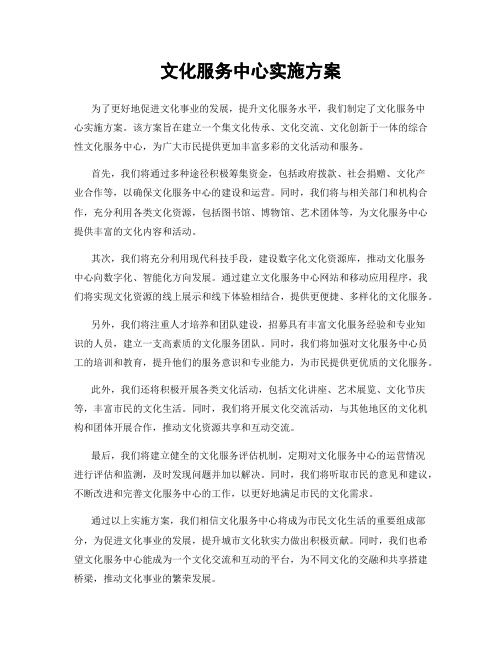 文化服务中心实施方案

为了更好地促进文化事业的发展，提升文化服务水平，我们制定了文化服务中心实施方案。该方案旨在建立一个集文化传承、文化交流、文化创新于一体的综合性文化服务中心，为广大市民提供更加丰富多彩的文化活动和服务。

首先，我们将通过多种途径积极筹集资金，包括政府拨款、社会捐赠、文化产业合作等，以确保文化服务中心的建设和运营。同时，我们将与相关部门和机构合作，充分利用各类文化资源，包括图书馆、博物馆、艺术团体等，为文化服务中心提供丰富的文化内容和活动。

其次，我们将充分利用现代科技手段，建设数字化文化资源库，推动文化服务中心向数字化、智能化方向发展。通过建立文化服务中心网站和移动应用程序，我们将实现文化资源的线上展示和线下体验相结合，提供更便捷、多样化的文化服务。

另外，我们将注重人才培养和团队建设，招募具有丰富文化服务经验和专业知识的人员，建立一支高素质的文化服务团队。同时，我们将加强对文化服务中心员工的培训和教育，提升他们的服务意识和专业能力，为市民提供更优质的文化服务。

此外，我们还将积极开展各类文化活动，包括文化讲座、艺术展览、文化节庆等，丰富市民的文化生活。同时，我们将开展文化交流活动，与其他地区的文化机构和团体开展合作，推动文化资源共享和互动交流。

最后，我们将建立健全的文化服务评估机制，定期对文化服务中心的运营情况进行评估和监测，及时发现问题并加以解决。同时，我们将听取市民的意见和建议，不断改进和完善文化服务中心的工作，以更好地满足市民的文化需求。

通过以上实施方案，我们相信文化服务中心将成为市民文化生活的重要组成部分，为促进文化事业的发展，提升城市文化软实力做出积极贡献。同时，我们也希望文化服务中心能成为一个文化交流和互动的平台，为不同文化的交融和共享搭建桥梁，推动文化事业的繁荣发展。